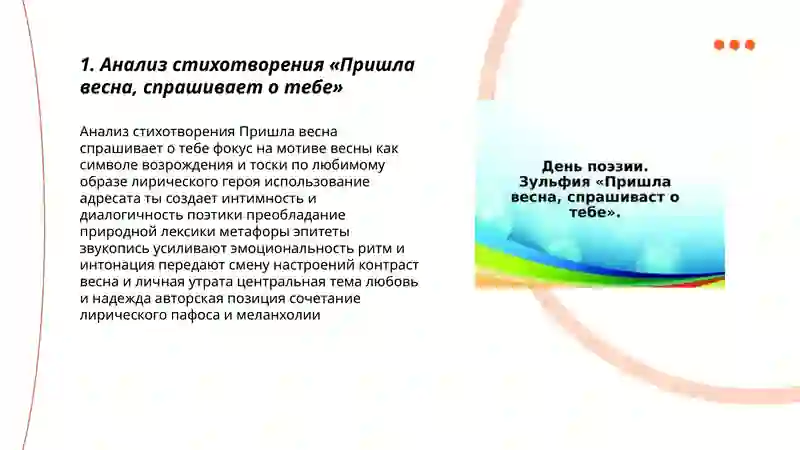 1. Анализ стихотворения «Пришла весна, спрашивает о тебе»

Анализ стихотворения Пришла весна спрашивает о тебе фокус на мотиве весны как символе возрождения и тоски по любимому образе лирического героя использование адресата ты создает интимность и диалогичность поэтики преобладание природной лексики метафоры эпитеты звукопись усиливают эмоциональность ритм и интонация передают смену настроений контраст весна и личная утрата центральная тема любовь и надежда авторская позиция сочетание лирического пафоса и меланхолии

День поэзии. Зульфия «Пришла весна, спрашиваст о тебе».